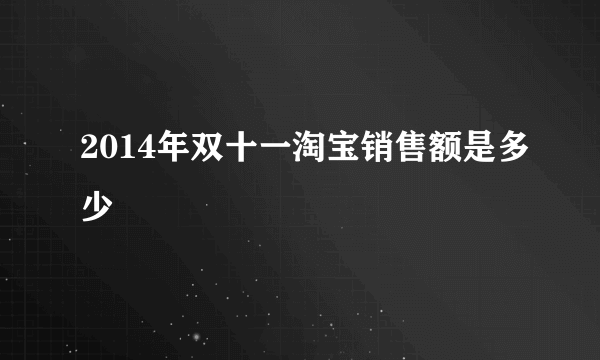 2014年双十一淘宝销售额是多少